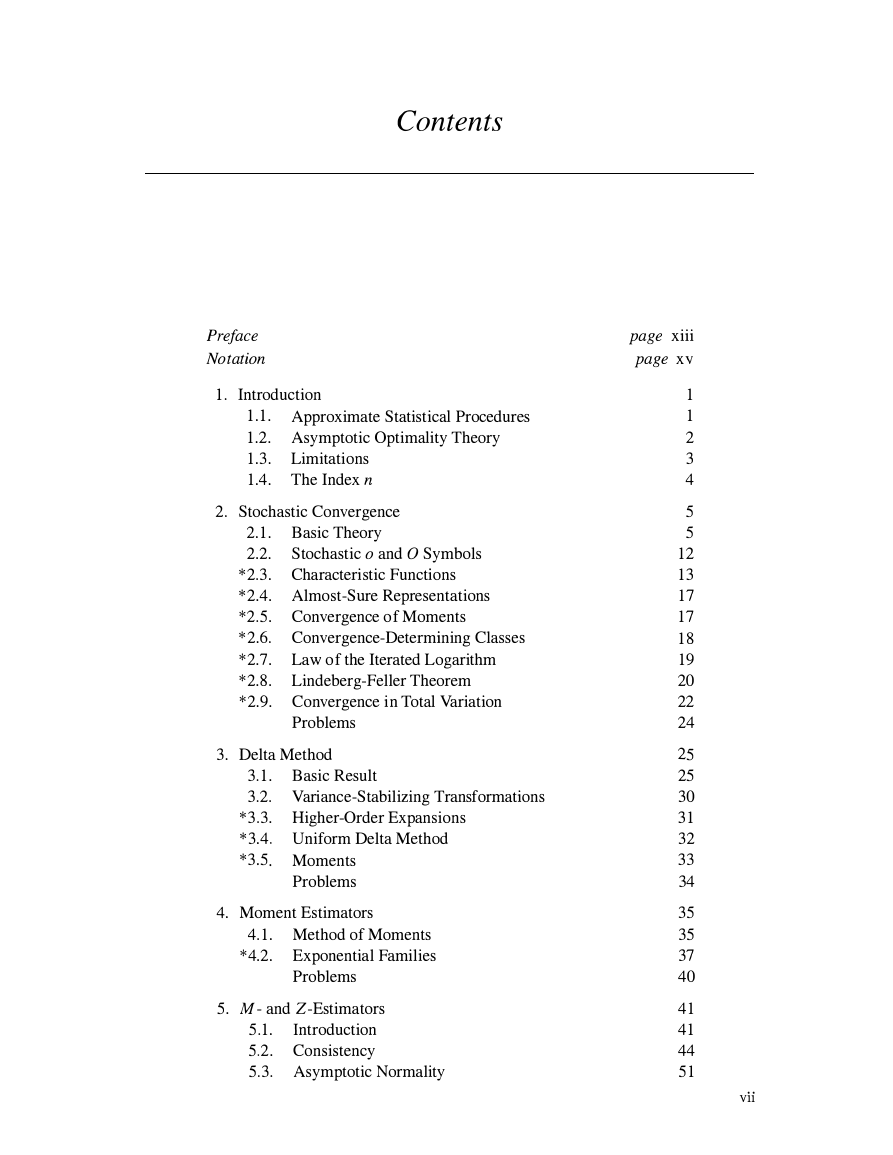 Contents

Preface page xiii
Notation page xv

1. Introduction 1
1.1. Approximate Statistical Procedures 1
1.2. Asymptotic Optimality Theory 2
1.3. Limitations 3
1.4. The Index $n$ 4

2. Stochastic Convergence 5
2.1. Basic Theory 5
2.2. Stochastic $o$ and $O$ Symbols 12
*2.3. Characteristic Functions 13
*2.4. Almost-Sure Representations 17
*2.5. Convergence of Moments 17
*2.6. Convergence-Determining Classes 18
*2.7. Law of the Iterated Logarithm 19
*2.8. Lindeberg-Feller Theorem 20
*2.9. Convergence in Total Variation 22
Problems 24

3. Delta Method 25
3.1. Basic Result 25
3.2. Variance-Stabilizing Transformations 30
*3.3. Higher-Order Expansions 31
*3.4. Uniform Delta Method 32
*3.5. Moments 33
Problems 34

4. Moment Estimators 35
4.1. Method of Moments 35
*4.2. Exponential Families 37
Problems 40

5. $M$- and $Z$-Estimators 41
5.1. Introduction 41
5.2. Consistency 44
5.3. Asymptotic Normality 51

vii